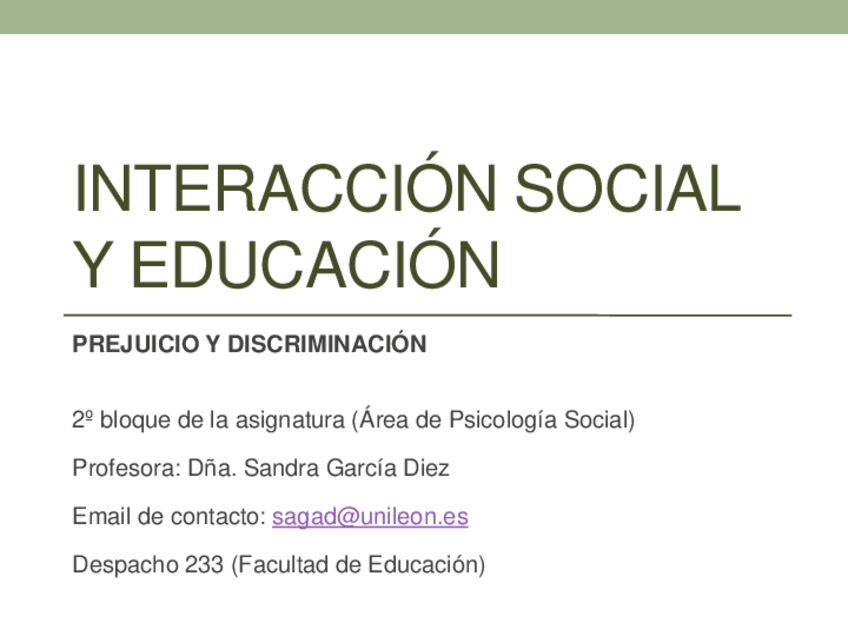 INTERACCIÓN SOCIAL Y EDUCACIÓN

PREJUICIO Y DISCRIMINACIÓN

2º bloque de la asignatura (Área de Psicología Social)

Profesora: Dña. Sandra García Diez

Email de contacto: sagad@unileon.es

Despacho 233 (Facultad de Educación)